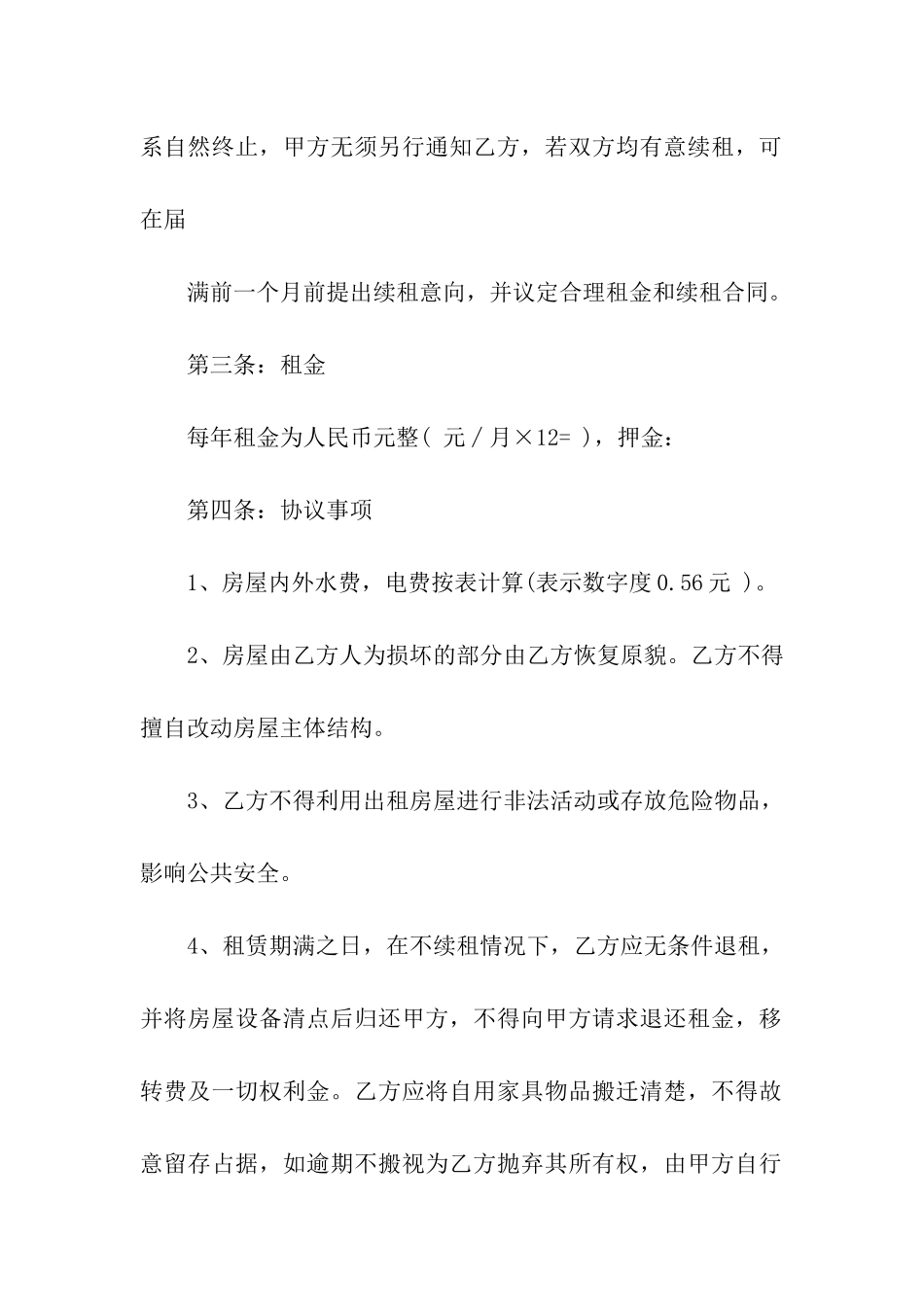 系自然终止，甲方无须另行通知乙方，若双方均有意续租，可在届

满前一个月前提出续租意向，并议定合理租金和续租合同。

第三条：租金

每年租金为人民币元整（ 元／月×12= ），押金：

第四条：协议事项

1、房屋内外水费，电费按表计算(表示数字度0.56元 )。

2、房屋由乙方人为损坏的部分由乙方恢复原貌。乙方不得擅自改动房屋主体结构。

3、乙方不得利用出租房屋进行非法活动或存放危险物品，影响公共安全。

4、租赁期满之日，在不续租情况下，乙方应无条件退租，并将房屋设备清点后归还甲方，不得向甲方请求退还租金，移转费及一切权利金。乙方应将自用家具物品搬迁清楚，不得故意留存占据，如逾期不搬视为乙方抛弃其所有权，由甲方自行